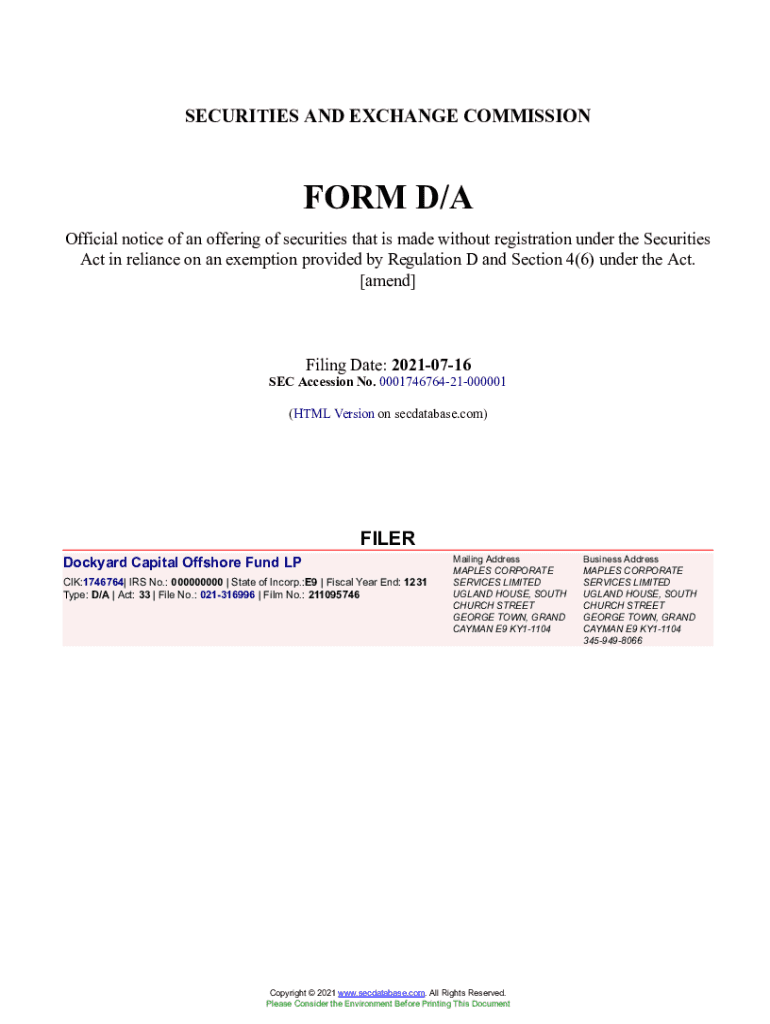 SECURITIES AND EXCHANGE COMMISSION

FORM D/A

Official notice of an offering of securities that is made without registration under the Securities Act in reliance on an exemption provided by Regulation D and Section 4(6) under the Act. [amend]

Filing Date: 2021-07-16
SEC Accession No. 0001746764-21-000001

(HTML Version on secdatabase.com)

FILER

Dockyard Capital Offshore Fund LP
CIK:1746764| IRS No.: 000000000 | State of Incorp.:E9 | Fiscal Year End: 1231
Type: D/A | Act: 33 | File No.: 021-316996 | Film No.: 211095746

Mailing Address
MAPLES CORPORATE SERVICES LIMITED
UGLAND HOUSE, SOUTH CHURCH STREET
GEORGE TOWN, GRAND CAYMAN E9 KY1-1104

Business Address
MAPLES CORPORATE SERVICES LIMITED
UGLAND HOUSE, SOUTH CHURCH STREET
GEORGE TOWN, GRAND CAYMAN E9 KY1-1104
345-949-8066

Copyright © 2021 www.secdatabase.com. All Rights Reserved.
Please Consider the Environment Before Printing This Document